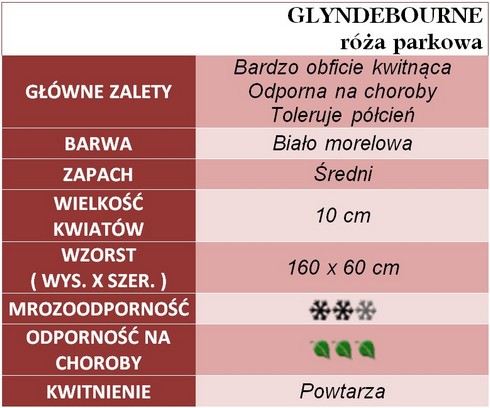 GLYNDEBOURNE
róża parkowa

| | |
|---|---|
| GŁÓWNE ZALETY | Bardzo obficie kwitnąca Odporna na choroby Toleruje półcień |
| BARWA | Biało morelowa |
| ZAPACH | Średni |
| WIELKOŚĆ KWIATÓW | 10 cm |
| WZORST ( WYS. X SZER. ) | 160 x 60 cm |
| MROZOODPORNOŚĆ | |
| ODPORNOŚĆ NA CHOROBY | |
| KWITNIENIE | Powtarza |